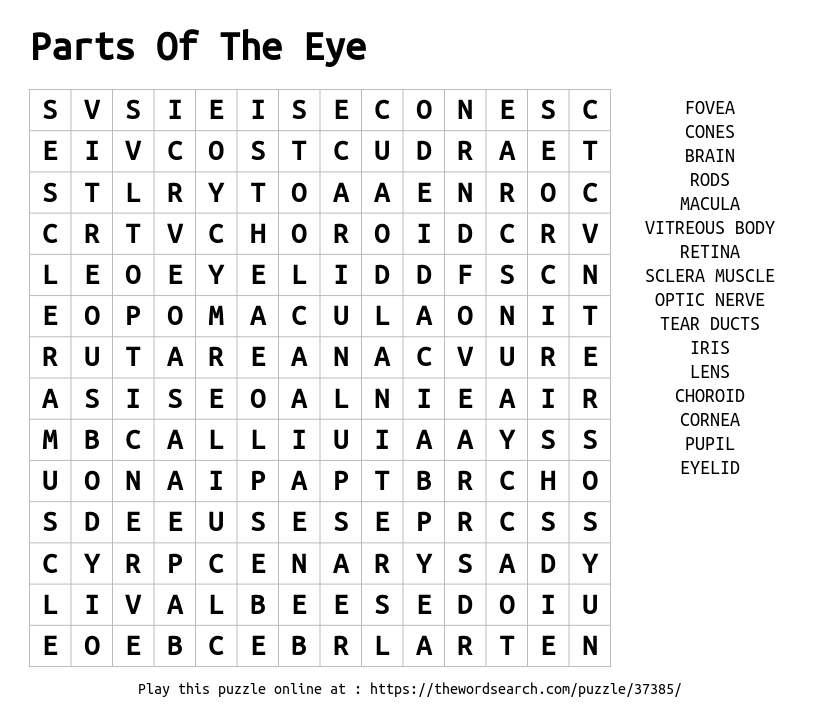 Parts Of The Eye

| S | V | S | I | E | I | S | E | C | O | N | E | S | C |
|---|---|---|---|---|---|---|---|---|---|---|---|---|---|
| E | I | V | C | O | S | T | C | U | D | R | A | E | T |
| S | T | L | R | Y | T | O | A | A | E | N | R | O | C |
| C | R | T | V | C | H | O | R | O | I | D | C | R | V |
| L | E | O | E | Y | E | L | I | D | D | F | S | C | N |
| E | O | P | O | M | A | C | U | L | A | O | N | I | T |
| R | U | T | A | R | E | A | N | A | C | V | U | R | E |
| A | S | I | S | E | O | A | L | N | I | E | A | I | R |
| M | B | C | A | L | L | I | U | I | A | A | Y | S | S |
| U | O | N | A | I | P | A | P | T | B | R | C | H | O |
| S | D | E | E | U | S | E | S | E | P | R | C | S | S |
| C | Y | R | P | C | E | N | A | R | Y | S | A | D | Y |
| L | I | V | A | L | B | E | E | S | E | D | O | I | U |
| E | O | E | B | C | E | B | R | L | A | R | T | E | N |

FOVEA
CONES
BRAIN
RODS
MACULA
VITREOUS BODY
RETINA
SCLERA MUSCLE
OPTIC NERVE
TEAR DUCTS
IRIS
LENS
CHOROID
CORNEA
PUPIL
EYELID

Play this puzzle online at : https://thewordsearch.com/puzzle/37385/